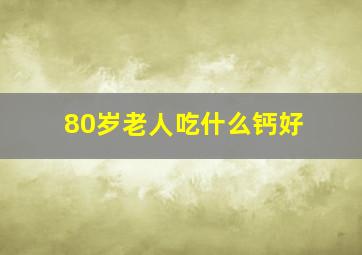 80岁老人吃什么钙好